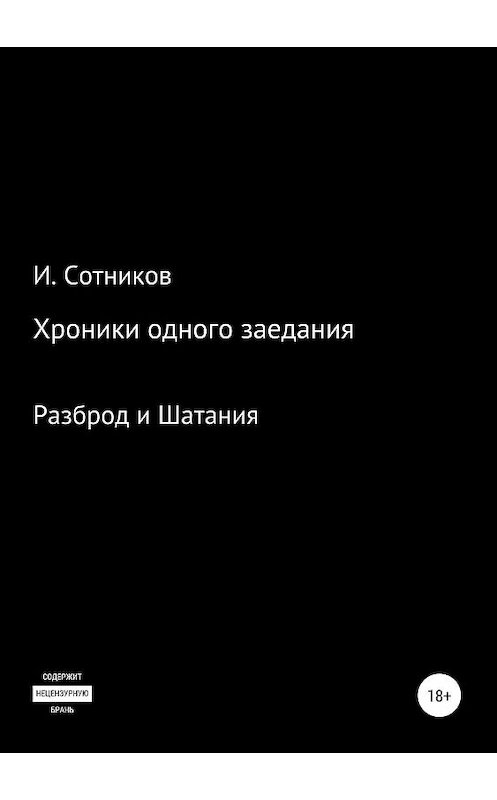 И. Сотников

Хроники одного заедания

Разброд и Шатания

СОДЕРЖИТ
НЕЦЕНЗУРНУЮ
БРАНЬ

18+